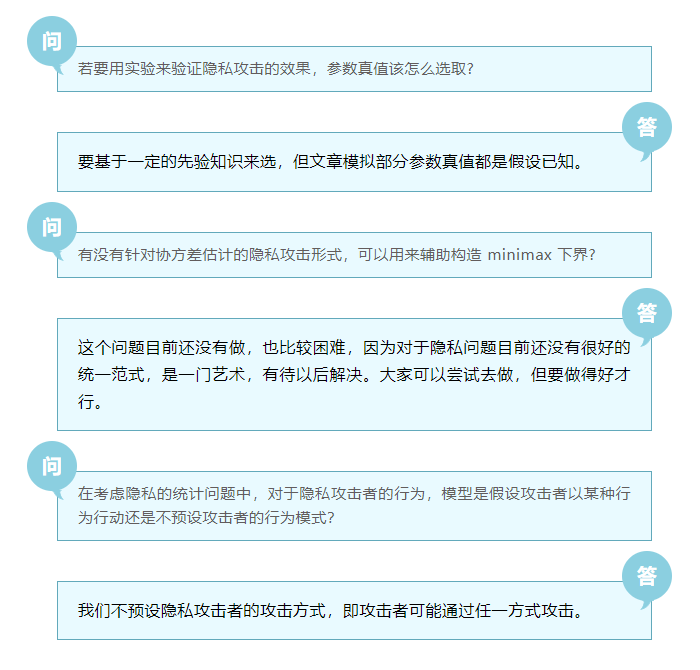 问

若要用实验来验证隐私攻击的效果，参数真值该怎么选取？

答

要基于一定的先验知识来选，但文章模拟部分参数真值都是假设已知。

问

有没有针对协方差估计的隐私攻击形式，可以用来辅助构造 minimax 下界？

答

这个问题目前还没有做，也比较困难，因为对于隐私问题目前还没有很好的统一范式，是一门艺术，有待以后解决。大家可以尝试去做，但要做得好才行。

问

在考虑隐私的统计问题中，对于隐私攻击者的行为，模型是假设攻击者以某种行为行动还是不预设攻击者的行为模式？

答

我们不预设隐私攻击者的攻击方式，即攻击者可能通过任一方式攻击。